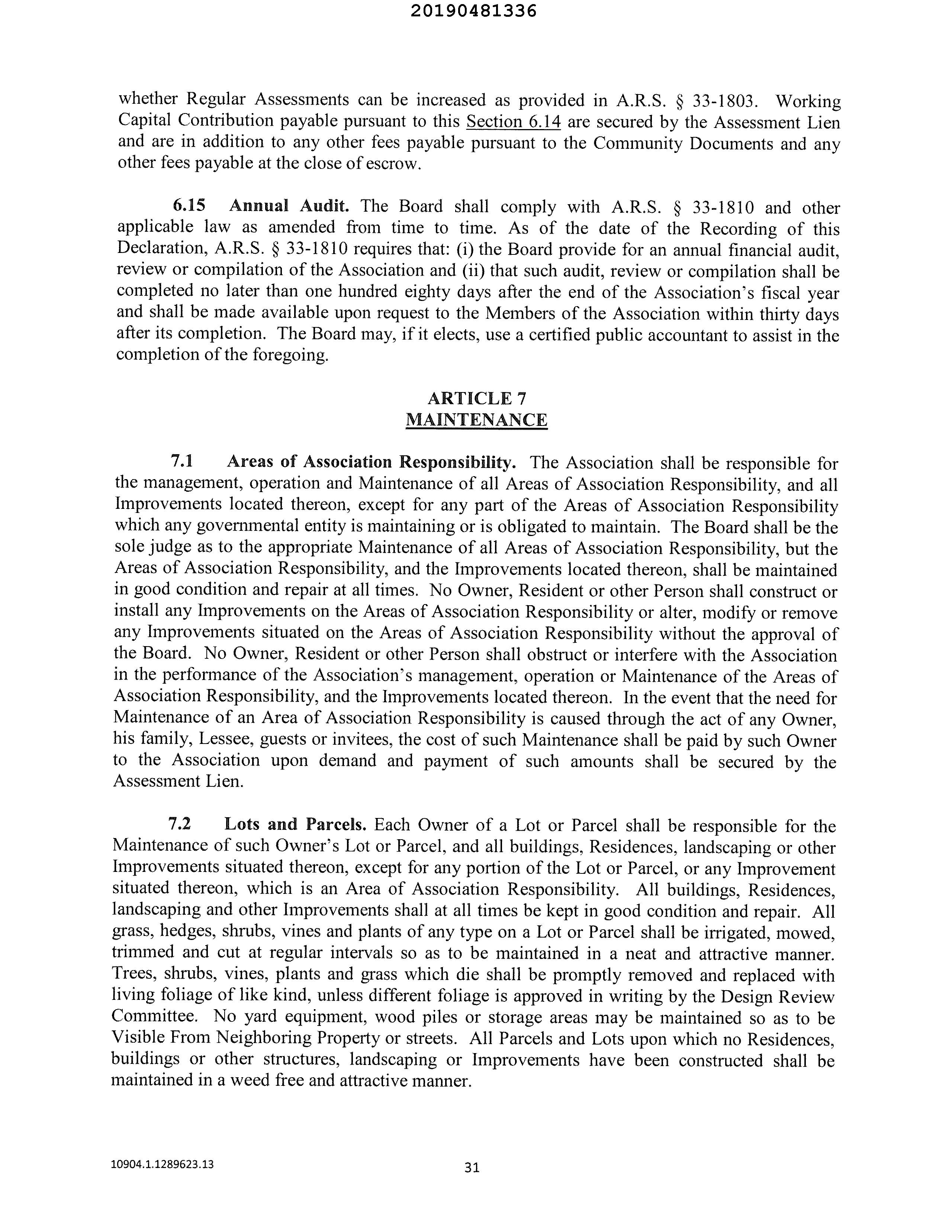 20190481336

whether Regular Assessments can be increased as provided in A.R.S. § 33-1803. Working Capital Contribution payable pursuant to this Section 6.14 are secured by the Assessment Lien and are in addition to any other fees payable pursuant to the Community Documents and any other fees payable at the close of escrow.

6.15 Annual Audit. The Board shall comply with A.R.S. § 33-1810 and other applicable law as amended from time to time. As of the date of the Recording of this Declaration, A.R.S. § 33-1810 requires that: (i) the Board provide for an annual financial audit, review or compilation of the Association and (ii) that such audit, review or compilation shall be completed no later than one hundred eighty days after the end of the Association's fiscal year and shall be made available upon request to the Members of the Association within thirty days after its completion. The Board may, if it elects, use a certified public accountant to assist in the completion of the foregoing.

ARTICLE 7
MAINTENANCE

7.1 Areas of Association Responsibility. The Association shall be responsible for the management, operation and Maintenance of all Areas of Association Responsibility, and all Improvements located thereon, except for any part of the Areas of Association Responsibility which any governmental entity is maintaining or is obligated to maintain. The Board shall be the sole judge as to the appropriate Maintenance of all Areas of Association Responsibility, but the Areas of Association Responsibility, and the Improvements located thereon, shall be maintained in good condition and repair at all times. No Owner, Resident or other Person shall construct or install any Improvements on the Areas of Association Responsibility or alter, modify or remove any Improvements situated on the Areas of Association Responsibility without the approval of the Board. No Owner, Resident or other Person shall obstruct or interfere with the Association in the performance of the Association's management, operation or Maintenance of the Areas of Association Responsibility, and the Improvements located thereon. In the event that the need for Maintenance of an Area of Association Responsibility is caused through the act of any Owner, his family, Lessee, guests or invitees, the cost of such Maintenance shall be paid by such Owner to the Association upon demand and payment of such amounts shall be secured by the Assessment Lien.

7.2 Lots and Parcels. Each Owner of a Lot or Parcel shall be responsible for the Maintenance of such Owner's Lot or Parcel, and all buildings, Residences, landscaping or other Improvements situated thereon, except for any portion of the Lot or Parcel, or any Improvement situated thereon, which is an Area of Association Responsibility. All buildings, Residences, landscaping and other Improvements shall at all times be kept in good condition and repair. All grass, hedges, shrubs, vines and plants of any type on a Lot or Parcel shall be irrigated, mowed, trimmed and cut at regular intervals so as to be maintained in a neat and attractive manner. Trees, shrubs, vines, plants and grass which die shall be promptly removed and replaced with living foliage of like kind, unless different foliage is approved in writing by the Design Review Committee. No yard equipment, wood piles or storage areas may be maintained so as to be Visible From Neighboring Property or streets. All Parcels and Lots upon which no Residences, buildings or other structures, landscaping or Improvements have been constructed shall be maintained in a weed free and attractive manner.

10904.1.1289623.13

31